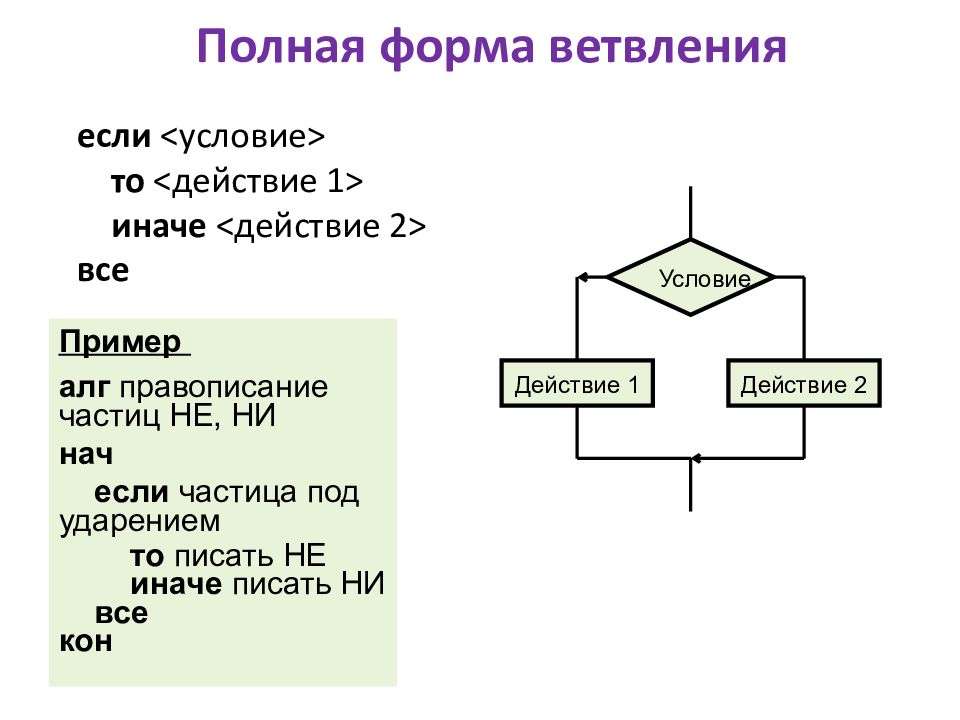 Полная форма ветвления

если <условие>
то <действие 1>
иначе <действие 2>
все

Пример

алг правописание частиц НЕ, НИ
нач
если частица под ударением
то писать НЕ
иначе писать НИ
все
кон

Условие

Действие 1

Действие 2